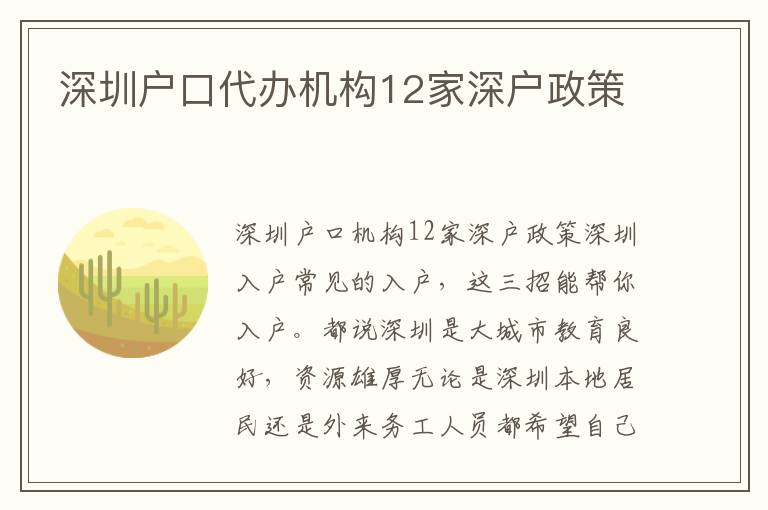 深圳户口代办机构12家深户政策

深圳户口机构12家深户政策深圳入户常见的入户，这三招能帮你入户。都说深圳是大城市教育良好，资源雄厚无论是深圳本地居民还是外来务工人员都希望自己